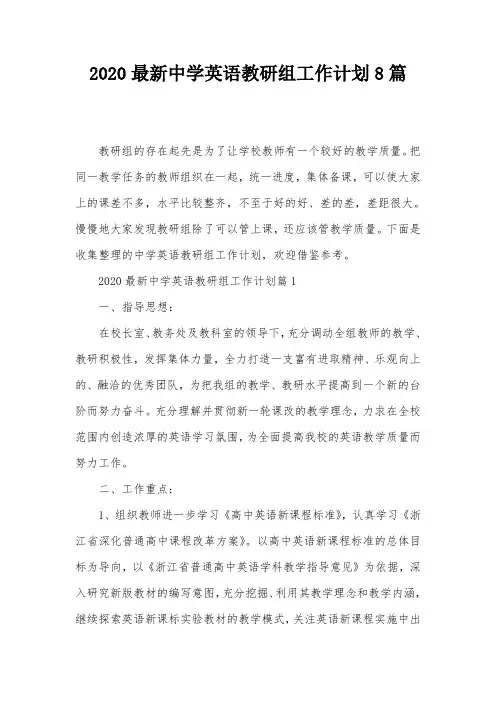 2020 最新中学英语教研组工作计划 8 篇

教研组的存在起先是为了让学校教师有一个较好的教学质量。把同一教学任务的教师组织在一起，统一进度，集体备课，可以使大家上的课差不多，水平比较整齐，不至于好的好、差的差，差距很大。慢慢地大家发现教研组除了可以管上课，还应该管教学质量。下面是收集整理的中学英语教研组工作计划，欢迎借鉴参考。

2020 最新中学英语教研组工作计划篇 1

一、指导思想：

在校长室、教务处及教科室的领导下，充分调动全组教师的教学、教研积极性，发挥集体力量，全力打造一支富有进取精神、乐观向上的、融洽的优秀团队，为把我组的教学、教研水平提高到一个新的台阶而努力奋斗。充分理解并贯彻新一轮课改的教学理念，力求在全校范围内创造浓厚的英语学习氛围，为全面提高我校的英语教学质量而努力工作。

二、工作重点：

1、组织教师进一步学习《高中英语新课程标准》，认真学习《浙江省深化普通高中课程改革方案》。以高中英语新课程标准的总体目标为导向，以《浙江省普通高中英语学科教学指导意见》为依据，深入研究新版教材的编写意图，充分挖掘、利用其教学理念和教学内涵，继续探索英语新课标实验教材的教学模式，关注英语新课程实施中出